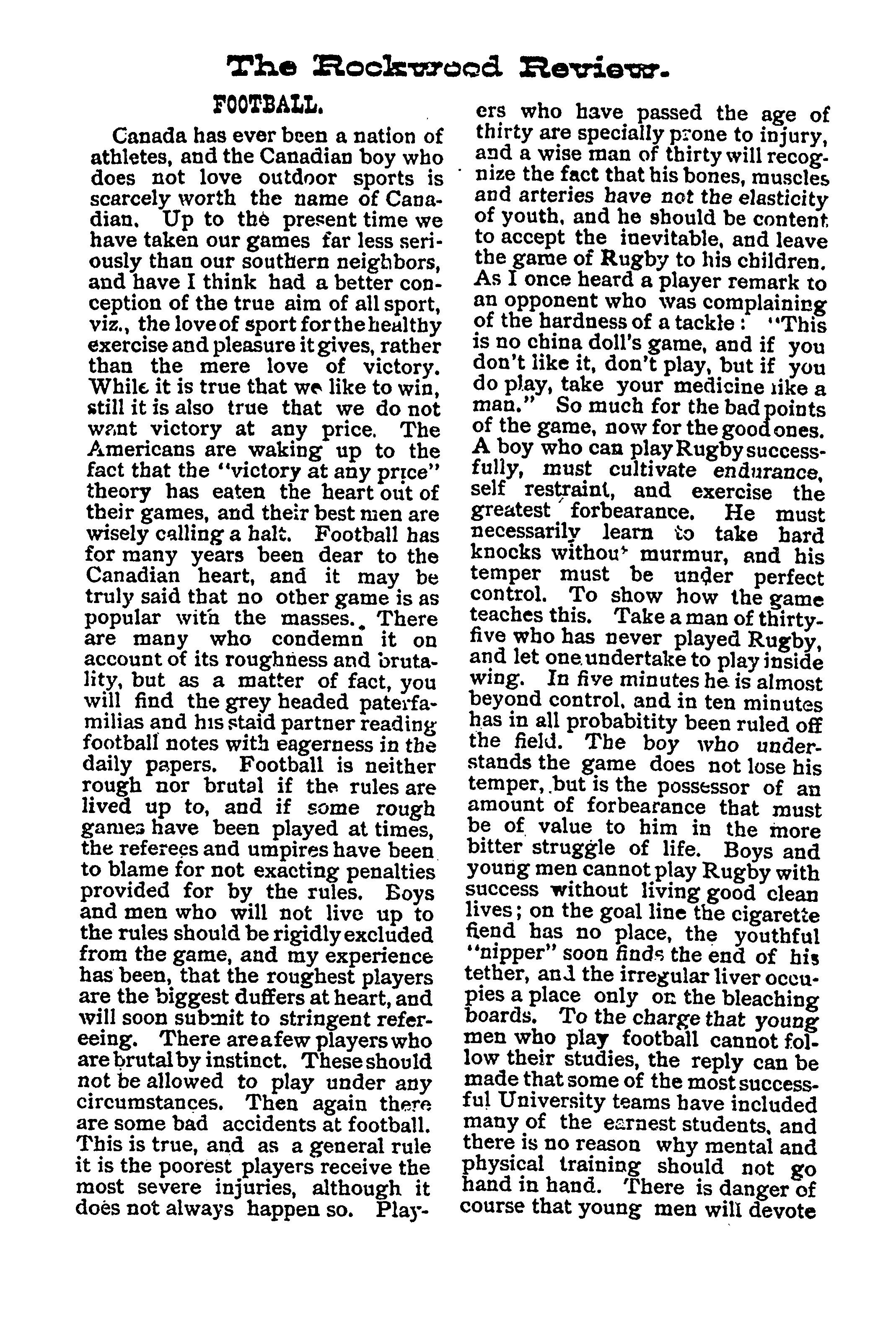 The Rockwood Review.

FOOTBALL.

Canada has ever been a nation of athletes, and the Canadian boy who does not love outdoor sports is scarcely worth the name of Canadian. Up to the present time we have taken our games far less seriously than our southern neighbors, and have I think had a better conception of the true aim of all sport, viz., the love of sport for the healthy exercise and pleasure it gives, rather than the mere love of victory. While it is true that we like to win, still it is also true that we do not want victory at any price. The Americans are waking up to the fact that the "victory at any price" theory has eaten the heart out of their games, and their best men are wisely calling a halt. Football has for many years been dear to the Canadian heart, and it may be truly said that no other game is as popular with the masses. There are many who condemn it on account of its roughness and brutality, but as a matter of fact, you will find the grey headed paterfamilias and his staid partner reading football notes with eagerness in the daily papers. Football is neither rough nor brutal if the rules are lived up to, and if some rough games have been played at times, the referees and umpires have been to blame for not exacting penalties provided for by the rules. Boys and men who will not live up to the rules should be rigidly excluded from the game, and my experience has been, that the roughest players are the biggest duffers at heart, and will soon submit to stringent refereeing. There are a few players who are brutal by instinct. These should not be allowed to play under any circumstances. Then again there are some bad accidents at football. This is true, and as a general rule it is the poorest players receive the most severe injuries, although it does not always happen so. Players who have passed the age of thirty are specially prone to injury, and a wise man of thirty will recognize the fact that his bones, muscles and arteries have not the elasticity of youth, and he should be content to accept the inevitable, and leave the game of Rugby to his children. As I once heard a player remark to an opponent who was complaining of the hardness of a tackle: "This is no china doll's game, and if you don't like it, don't play, but if you do play, take your medicine like a man." So much for the bad points of the game, now for the good ones. A boy who can play Rugby successfully, must cultivate endurance, self restraint, and exercise the greatest forbearance. He must necessarily learn to take hard knocks without murmur, and his temper must be under perfect control. To show how the game teaches this. Take a man of thirty-five who has never played Rugby, and let one undertake to play inside wing. In five minutes he is almost beyond control, and in ten minutes has in all probabitity been ruled off the field. The boy who understands the game does not lose his temper, but is the possessor of an amount of forbearance that must be of value to him in the more bitter struggle of life. Boys and young men cannot play Rugby with success without living good clean lives; on the goal line the cigarette fiend has no place, the youthful "nipper" soon finds the end of his tether, and the irregular liver occupies a place only on the bleaching boards. To the charge that young men who play football cannot follow their studies, the reply can be made that some of the most successful University teams have included many of the earnest students, and there is no reason why mental and physical training should not go hand in hand. There is danger of course that young men will devote